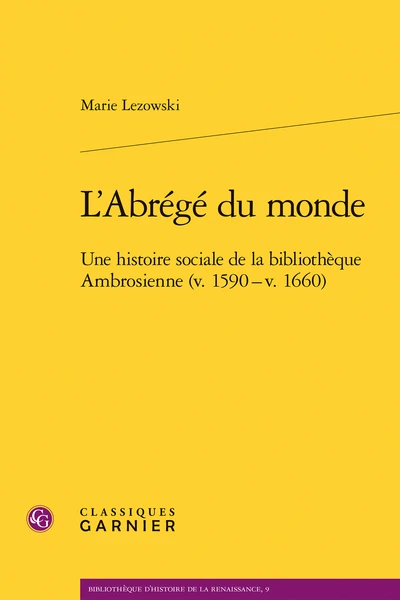 Marie Lezowski

L'Abrégé du monde

Une histoire sociale de la bibliothèque Ambrosienne (v. 1590 – v. 1660)

CG

CLASSIQUES GARNIER

BIBLIOTHÈQUE D'HISTOIRE DE LA RENAISSANCE, 9